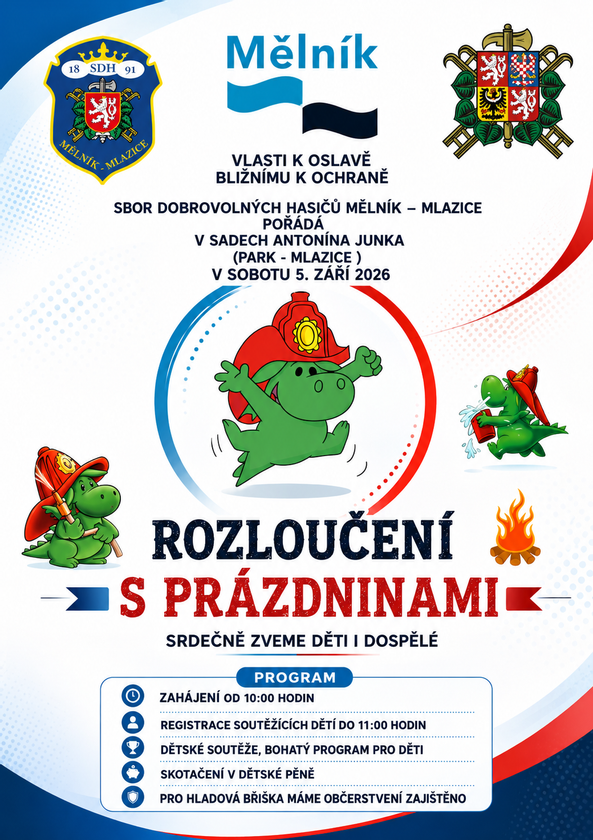 18 SDH 91
MĚLNÍK - MLAZICE

Mělník

VLASTI K OSLAVĚ
BLIŽNÍMU K OCHRANĚ

SBOR DOBROVOLNÝCH HASIČŮ MĚLNÍK – MLAZICE
POŘÁDÁ
V SADECH ANTONÍNA JUNKA
(PARK - MLAZICE )
V SOBOTU 5. ZÁŘÍ 2026

ROZLOUČENÍ
S PRÁZDNINAMI

SRDEČNĚ ZVEME DĚTI I DOSPĚLÉ

PROGRAM

ZAHÁJENÍ OD 10:00 HODIN

REGISTRACE SOUTĚŽÍCÍCH DĚTÍ DO 11:00 HODIN

DĚTSKÉ SOUTĚŽE, BOHATÝ PROGRAM PRO DĚTI

SKOTAČENÍ V DĚTSKÉ PĚNĚ

PRO HLADOVÁ BŘÍŠKA MÁME OBČERSTVENÍ ZAJIŠTĚNO